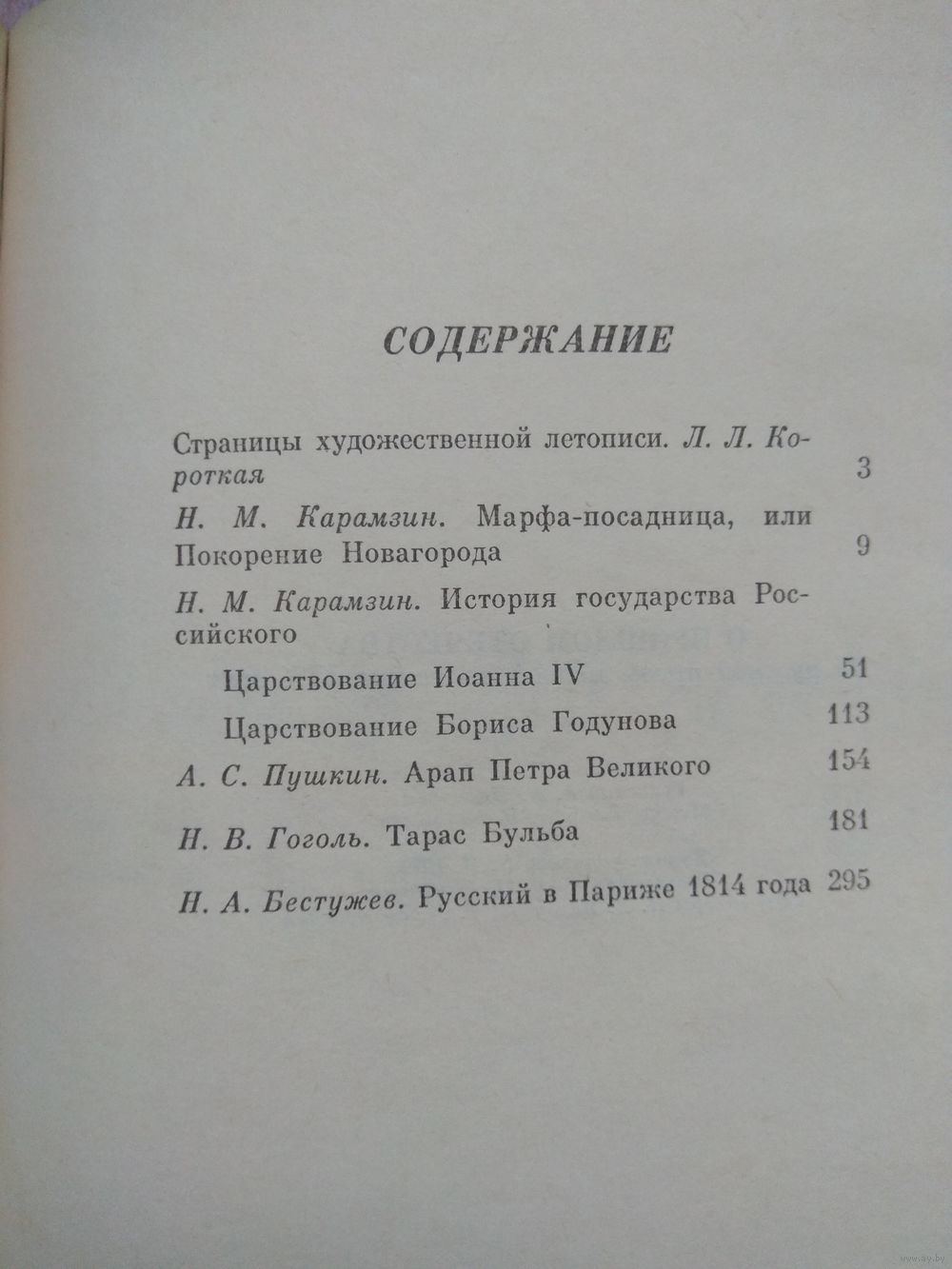 СОДЕРЖАНИЕ

Страницы художественной летописи. Л. Л. Короткая 3

Н. М. Карамзин. Марфа-посадница, или Покорение Новагорода 9

Н. М. Карамзин. История государства Российского

Царствование Иоанна IV 51

Царствование Бориса Годунова 113

А. С. Пушкин. Арап Петра Великого 154

Н. В. Гоголь. Тарас Бульба 181

Н. А. Бестужев. Русский в Париже 1814 года 295